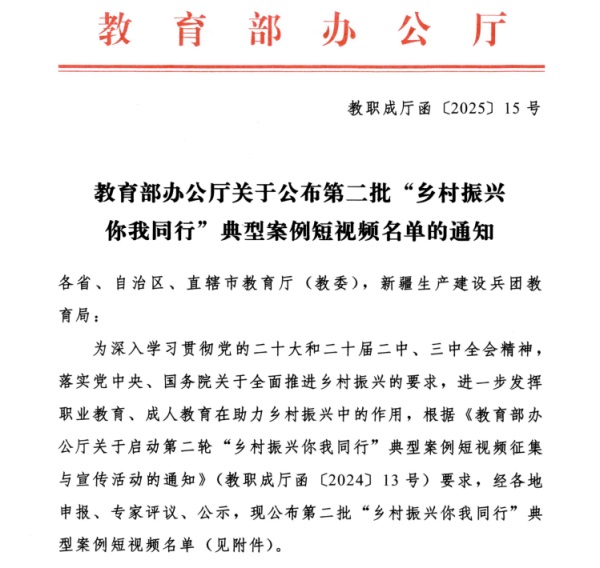 教育部办公厅

教职成厅函〔2025〕15号

教育部办公厅关于公布第二批“乡村振兴你我同行”典型案例短视频名单的通知

各省、自治区、直辖市教育厅（教委），新疆生产建设兵团教育局：

为深入学习贯彻党的二十大和二十届二中、三中全会精神，落实党中央、国务院关于全面推进乡村振兴的要求，进一步发挥职业教育、成人教育在助力乡村振兴中的作用，根据《教育部办公厅关于启动第二轮“乡村振兴你我同行”典型案例短视频征集与宣传活动的通知》（教职成厅函〔2024〕13号）要求，经各地申报、专家评议、公示，现公布第二批“乡村振兴你我同行”典型案例短视频名单（见附件）。